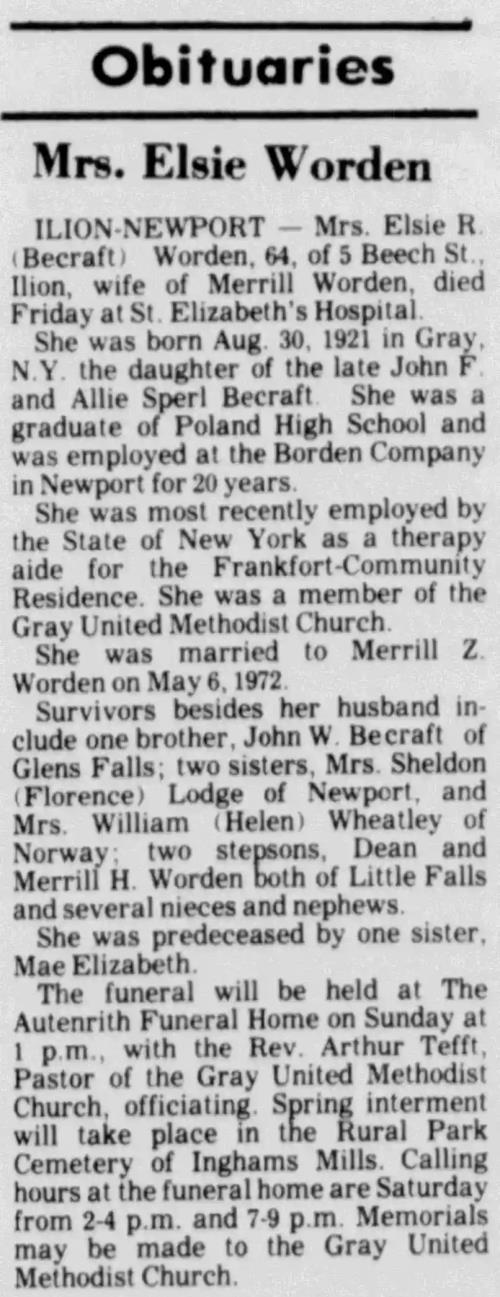 Obituaries

Mrs. Elsie Worden

ILION-NEWPORT — Mrs. Elsie R. (Becraft) Worden, 64, of 5 Beech St., Ilion, wife of Merrill Worden, died Friday at St. Elizabeth's Hospital.

She was born Aug. 30, 1921 in Gray, N.Y. the daughter of the late John F. and Allie Sperl Becraft. She was a graduate of Poland High School and was employed at the Borden Company in Newport for 20 years.

She was most recently employed by the State of New York as a therapy aide for the Frankfort-Community Residence. She was a member of the Gray United Methodist Church.

She was married to Merrill Z. Worden on May 6, 1972.

Survivors besides her husband include one brother, John W. Becraft of Glens Falls; two sisters, Mrs. Sheldon (Florence) Lodge of Newport, and Mrs. William (Helen) Wheatley of Norway; two stepsons, Dean and Merrill H. Worden both of Little Falls and several nieces and nephews.

She was predeceased by one sister, Mae Elizabeth.

The funeral will be held at The Autenrith Funeral Home on Sunday at 1 p.m., with the Rev. Arthur Tefft, Pastor of the Gray United Methodist Church, officiating. Spring interment will take place in the Rural Park Cemetery of Inghams Mills. Calling hours at the funeral home are Saturday from 2-4 p.m. and 7-9 p.m. Memorials may be made to the Gray United Methodist Church.